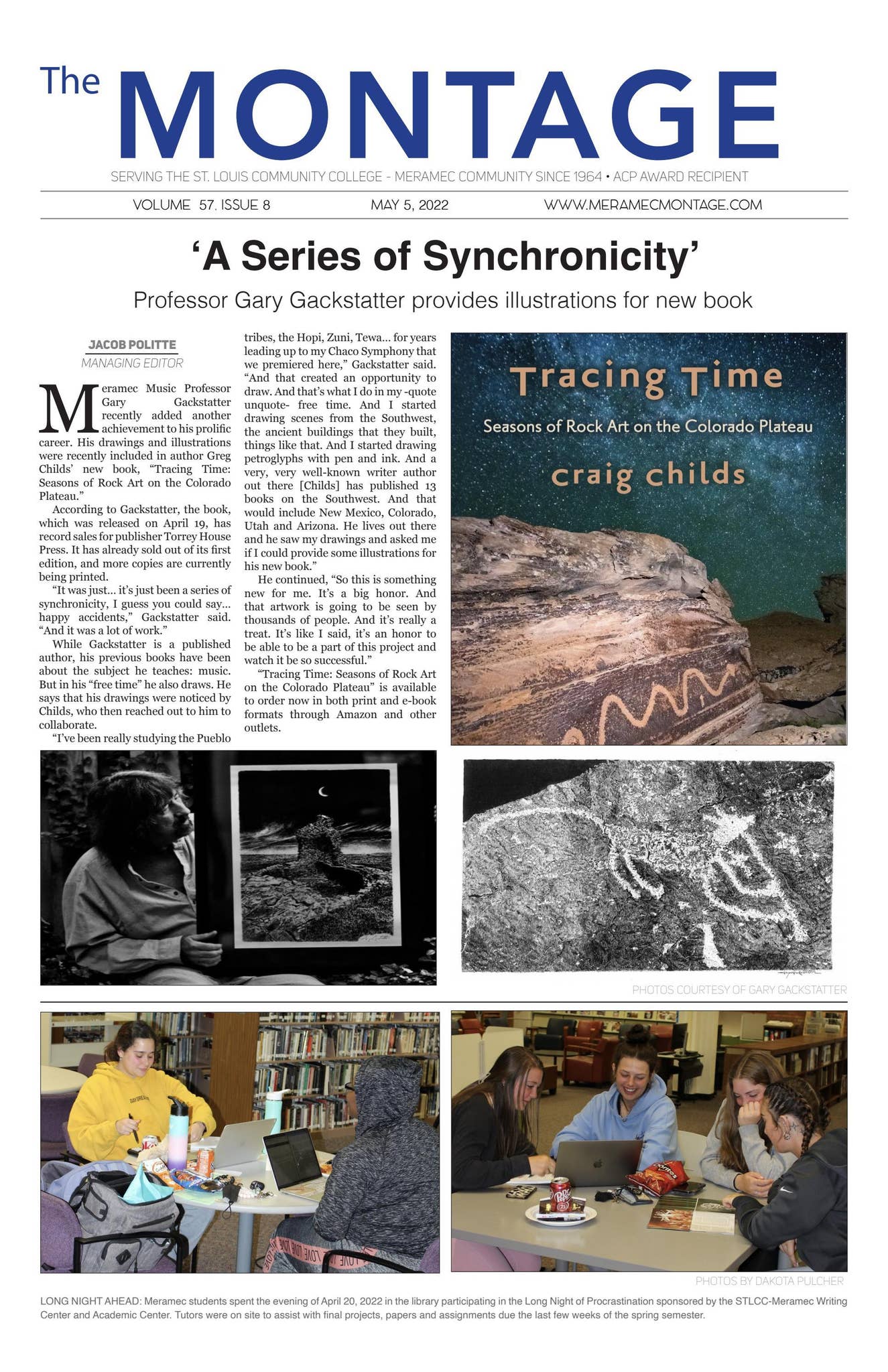 The MONTAGE

SERVING THE ST. LOUIS COMMUNITY COLLEGE - MERAMEC COMMUNITY SINCE 1964 • ACP AWARD RECIPIENT

VOLUME 57. ISSUE 8 MAY 5, 2022 WWW.MERAMECMONTAGE.COM

'A Series of Synchronicity'

Professor Gary Gackstatter provides illustrations for new book

JACOB POLITTE
MANAGING EDITOR

Meramec Music Professor Gary Gackstatter recently added another achievement to his prolific career. His drawings and illustrations were recently included in author Greg Childs' new book, "Tracing Time: Seasons of Rock Art on the Colorado Plateau."

According to Gackstatter, the book, which was released on April 19, has record sales for publisher Torrey House Press. It has already sold out of its first edition, and more copies are currently being printed.

"It was just... it's just been a series of synchronicity, I guess you could say... happy accidents," Gackstatter said. "And it was a lot of work."

While Gackstatter is a published author, his previous books have been about the subject he teaches: music. But in his "free time" he also draws. He says that his drawings were noticed by Childs, who then reached out to him to collaborate.

"I've been really studying the Pueblo tribes, the Hopi, Zuni, Tewa... for years leading up to my Chaco Symphony that we premiered here," Gackstatter said. "And that created an opportunity to draw. And that's what I do in my -quote unquote- free time. And I started drawing scenes from the Southwest, the ancient buildings that they built, things like that. And I started drawing petroglyphs with pen and ink. And a very, very well-known writer author out there [Childs] has published 13 books on the Southwest. And that would include New Mexico, Colorado, Utah and Arizona. He lives out there and he saw my drawings and asked me if I could provide some illustrations for his new book."

He continued, "So this is something new for me. It's a big honor. And that artwork is going to be seen by thousands of people. And it's really a treat. It's like I said, it's an honor to be able to be a part of this project and watch it be so successful."

"Tracing Time: Seasons of Rock Art on the Colorado Plateau" is available to order now in both print and e-book formats through Amazon and other outlets.

Tracing Time
Seasons of Rock Art on the Colorado Plateau
craig childs

PHOTOS COURTESY OF GARY GACKSTATTER

PHOTOS BY DAKOTA PULCHER

LONG NIGHT AHEAD: Meramec students spent the evening of April 20, 2022 in the library participating in the Long Night of Procrastination sponsored by the STLCC-Meramec Writing Center and Academic Center. Tutors were on site to assist with final projects, papers and assignments due the last few weeks of the spring semester.